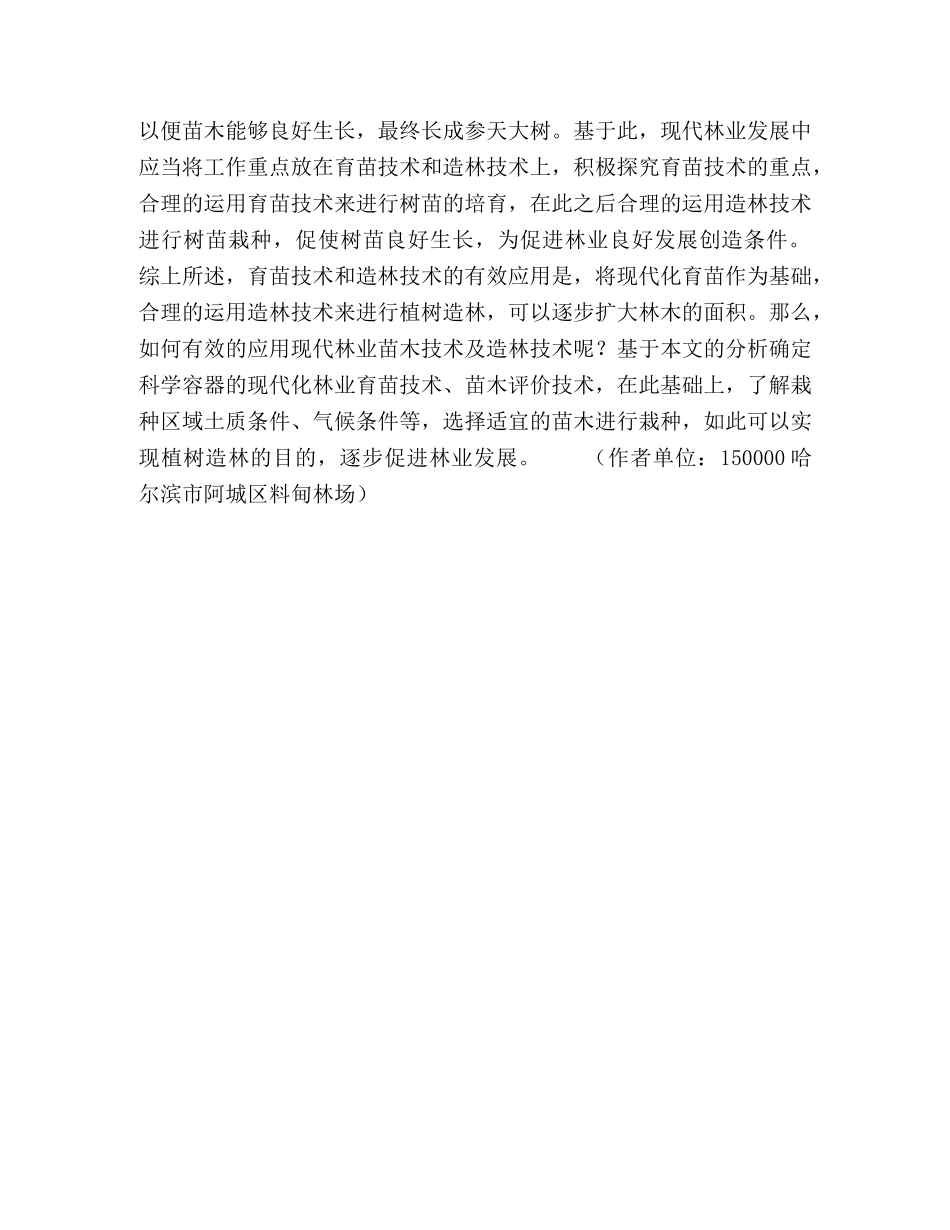 以便苗木能够良好生长，最终长成参天大树。基于此，现代林业发展中应当将工作重点放在育苗技术和造林技术上，积极探究育苗技术的重点，合理的运用育苗技术来进行树苗的培育，在此之后合理的运用造林技术进行树苗栽种，促使树苗良好生长，为促进林业良好发展创造条件。综上所述，育苗技术和造林技术的有效应用是，将现代化育苗作为基础，合理的运用造林技术来进行植树造林，可以逐步扩大林木的面积。那么，如何有效的应用现代林业苗木技术及造林技术呢？基于本文的分析确定科学容器的现代化林业育苗技术、苗木评价技术，在此基础上，了解栽种区域土质条件、气候条件等，选择适宜的苗木进行栽种，如此可以实现植树造林的目的，逐步促进林业发展。　　（作者单位：150000 哈尔滨市阿城区料甸林场）